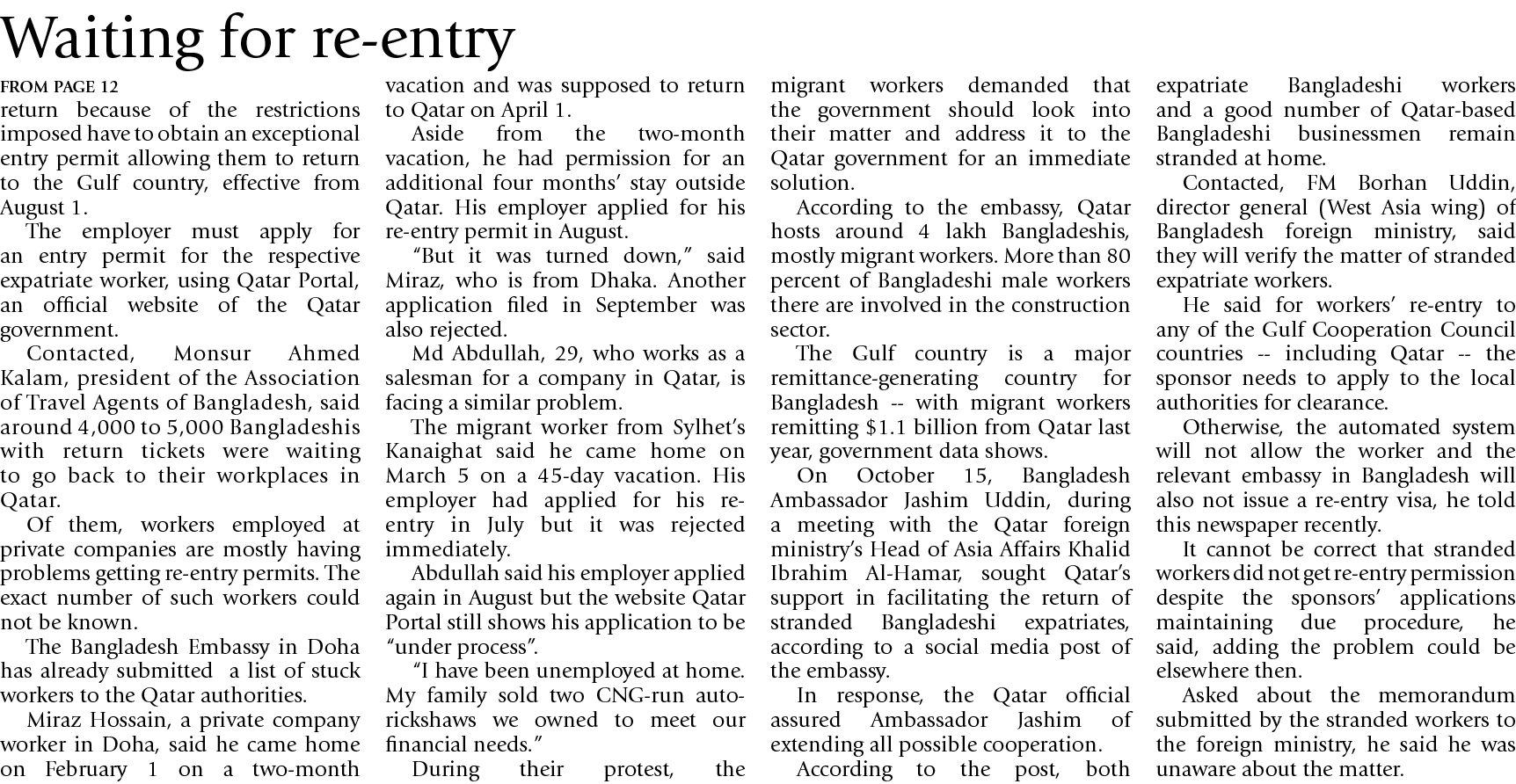 Waiting for re-entry

FROM PAGE 12

return because of the restrictions imposed have to obtain an exceptional entry permit allowing them to return to the Gulf country, effective from August 1.

The employer must apply for an entry permit for the respective expatriate worker, using Qatar Portal, an official website of the Qatar government.

Contacted, Monsur Ahmed Kalam, president of the Association of Travel Agents of Bangladesh, said around 4,000 to 5,000 Bangladeshis with return tickets were waiting to go back to their workplaces in Qatar.

Of them, workers employed at private companies are mostly having problems getting re-entry permits. The exact number of such workers could not be known.

The Bangladesh Embassy in Doha has already submitted a list of stuck workers to the Qatar authorities.

Miraz Hossain, a private company worker in Doha, said he came home on February 1 on a two-month vacation and was supposed to return to Qatar on April 1.

Aside from the two-month vacation, he had permission for an additional four months' stay outside Qatar. His employer applied for his re-entry permit in August.

"But it was turned down," said Miraz, who is from Dhaka. Another application filed in September was also rejected.

Md Abdullah, 29, who works as a salesman for a company in Qatar, is facing a similar problem.

The migrant worker from Sylhet's Kanaighat said he came home on March 5 on a 45-day vacation. His employer had applied for his re-entry in July but it was rejected immediately.

Abdullah said his employer applied again in August but the website Qatar Portal still shows his application to be "under process".

"I have been unemployed at home. My family sold two CNG-run auto-rickshaws we owned to meet our financial needs."

During their protest, the migrant workers demanded that the government should look into their matter and address it to the Qatar government for an immediate solution.

According to the embassy, Qatar hosts around 4 lakh Bangladeshis, mostly migrant workers. More than 80 percent of Bangladeshi male workers there are involved in the construction sector.

The Gulf country is a major remittance-generating country for Bangladesh -- with migrant workers remitting $1.1 billion from Qatar last year, government data shows.

On October 15, Bangladesh Ambassador Jashim Uddin, during a meeting with the Qatar foreign ministry's Head of Asia Affairs Khalid Ibrahim Al-Hamar, sought Qatar's support in facilitating the return of stranded Bangladeshi expatriates, according to a social media post of the embassy.

In response, the Qatar official assured Ambassador Jashim of extending all possible cooperation.

According to the post, both expatriate Bangladeshi workers and a good number of Qatar-based Bangladeshi businessmen remain stranded at home.

Contacted, FM Borhan Uddin, director general (West Asia wing) of Bangladesh foreign ministry, said they will verify the matter of stranded expatriate workers.

He said for workers' re-entry to any of the Gulf Cooperation Council countries -- including Qatar -- the sponsor needs to apply to the local authorities for clearance.

Otherwise, the automated system will not allow the worker and the relevant embassy in Bangladesh will also not issue a re-entry visa, he told this newspaper recently.

It cannot be correct that stranded workers did not get re-entry permission despite the sponsors' applications maintaining due procedure, he said, adding the problem could be elsewhere then.

Asked about the memorandum submitted by the stranded workers to the foreign ministry, he said he was unaware about the matter.